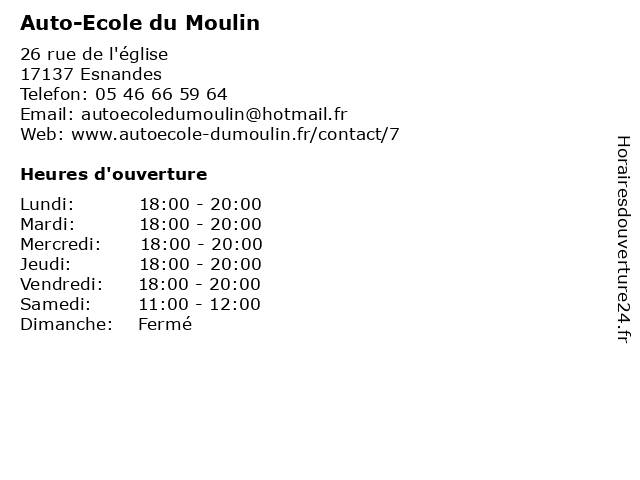 Auto-Ecole du Moulin

26 rue de l'église
17137 Esnandes
Telefon: 05 46 66 59 64
Email: autoecoledumoulin@hotmail.fr
Web: www.autoecole-dumoulin.fr/contact/7

Heures d'ouverture

Lundi: 18:00 - 20:00
Mardi: 18:00 - 20:00
Mercredi: 18:00 - 20:00
Jeudi: 18:00 - 20:00
Vendredi: 18:00 - 20:00
Samedi: 11:00 - 12:00
Dimanche: Fermé

Horairesdouverture24.fr